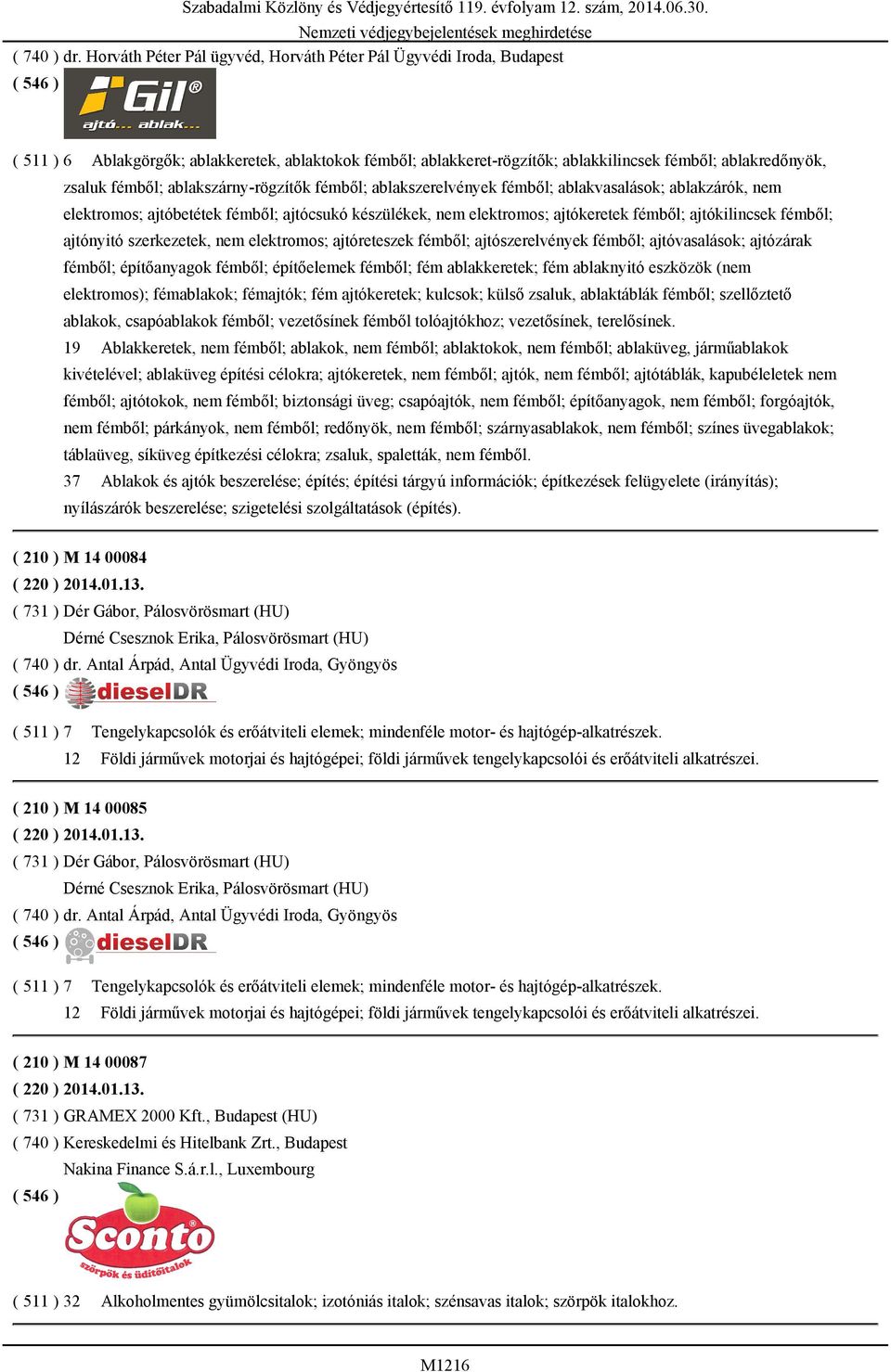 Szabadalmi Közlöny és Védjegyértesítő 119. évfolyam 12. szám, 2014.06.30.
Nemzeti védjegybejelentések meghirdetése

( 740 ) dr. Horváth Péter Pál ügyvéd, Horváth Péter Pál Ügyvédi Iroda, Budapest
( 546 ) Gil® ajtó... ablak...

( 511 ) 6 Ablakgörgők; ablakkeretek, ablaktokok fémből; ablakkeret-rögzítők; ablakkilincsek fémből; ablakredőnyök, zsaluk fémből; ablakszárny-rögzítők fémből; ablakszerelvények fémből; ablakvasalások; ablakzárók, nem elektromos; ajtóbetétek fémből; ajtócsukó készülékek, nem elektromos; ajtókeretek fémből; ajtókilincsek fémből; ajtónyitó szerkezetek, nem elektromos; ajtóreteszek fémből; ajtószerelvények fémből; ajtóvasalások; ajtózárak fémből; építőanyagok fémből; építőelemek fémből; fém ablakkeretek; fém ablaknyitó eszközök (nem elektromos); fémablakok; fémajtók; fém ajtókeretek; kulcsok; külső zsaluk, ablaktáblák fémből; szellőztető ablakok, csapóablakok fémből; vezetősínek fémből tolóajtókhoz; vezetősínek, terelősínek.
19 Ablakkeretek, nem fémből; ablakok, nem fémből; ablaktokok, nem fémből; ablaküveg, járműablakok kivételével; ablaküveg építési célokra; ajtókeretek, nem fémből; ajtók, nem fémből; ajtótáblák, kapubéleletek nem fémből; ajtótokok, nem fémből; biztonsági üveg; csapóajtók, nem fémből; építőanyagok, nem fémből; forgóajtók, nem fémből; párkányok, nem fémből; redőnyök, nem fémből; szárnyasablakok, nem fémből; színes üvegablakok; táblaüveg, síküveg építkezési célokra; zsaluk, spaletták, nem fémből.
37 Ablakok és ajtók beszerelése; építés; építési tárgyú információk; építkezések felügyelete (irányítás); nyílászárók beszerelése; szigetelési szolgáltatások (építés).

( 210 ) M 14 00084
( 220 ) 2014.01.13.
( 731 ) Dér Gábor, Pálosvörösmart (HU)
Dérné Csesznok Erika, Pálosvörösmart (HU)
( 740 ) dr. Antal Árpád, Antal Ügyvédi Iroda, Gyöngyös
( 546 ) dieselDR

( 511 ) 7 Tengelykapcsolók és erőátviteli elemek; mindenféle motor- és hajtógép-alkatrészek.
12 Földi járművek motorjai és hajtógépei; földi járművek tengelykapcsolói és erőátviteli alkatrészei.

( 210 ) M 14 00085
( 220 ) 2014.01.13.
( 731 ) Dér Gábor, Pálosvörösmart (HU)
Dérné Csesznok Erika, Pálosvörösmart (HU)
( 740 ) dr. Antal Árpád, Antal Ügyvédi Iroda, Gyöngyös
( 546 ) dieselDR

( 511 ) 7 Tengelykapcsolók és erőátviteli elemek; mindenféle motor- és hajtógép-alkatrészek.
12 Földi járművek motorjai és hajtógépei; földi járművek tengelykapcsolói és erőátviteli alkatrészei.

( 210 ) M 14 00087
( 220 ) 2014.01.13.
( 731 ) GRAMEX 2000 Kft., Budapest (HU)
( 740 ) Kereskedelmi és Hitelbank Zrt., Budapest
Nakina Finance S.á.r.l., Luxembourg
( 546 ) Sconto szörpök és üdítőitalok

( 511 ) 32 Alkoholmentes gyümölcsitalok; izotóniás italok; szénsavas italok; szörpök italokhoz.

M1216